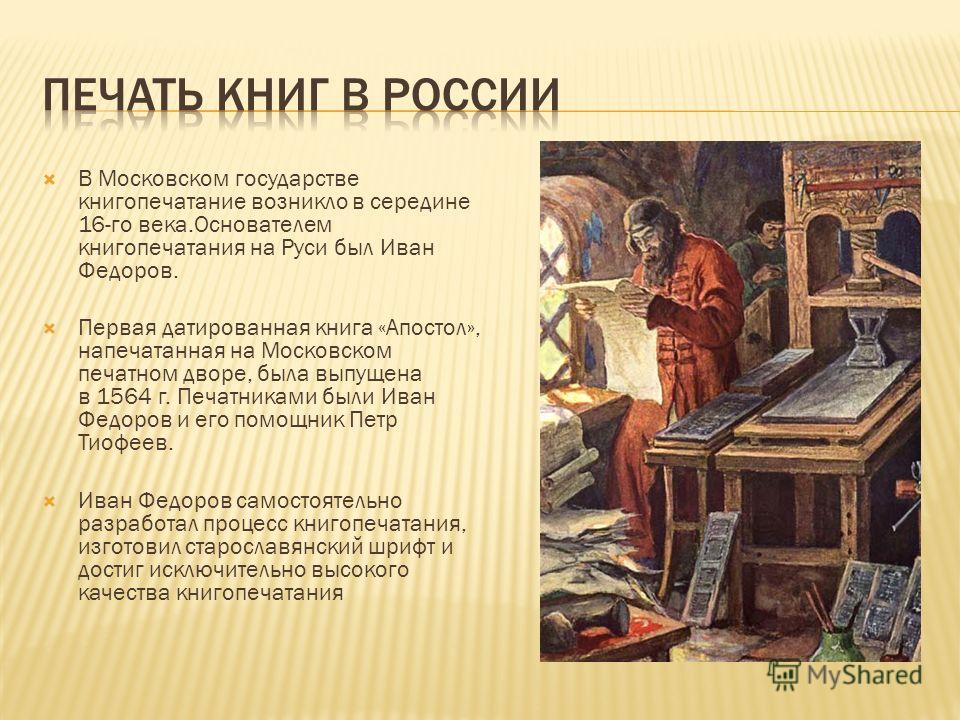 ПЕЧАТЬ КНИГ В РОССИИ

В Московском государстве книгопечатание возникло в середине 16-го века.Основателем книгопечатания на Руси был Иван Федоров.

Первая датированная книга «Апостол», напечатанная на Московском печатном дворе, была выпущена в 1564 г. Печатниками были Иван Федоров и его помощник Петр Тиофеев.

Иван Федоров самостоятельно разработал процесс книгопечатания, изготовил старославянский шрифт и достиг исключительно высокого качества книгопечатания

MyShared